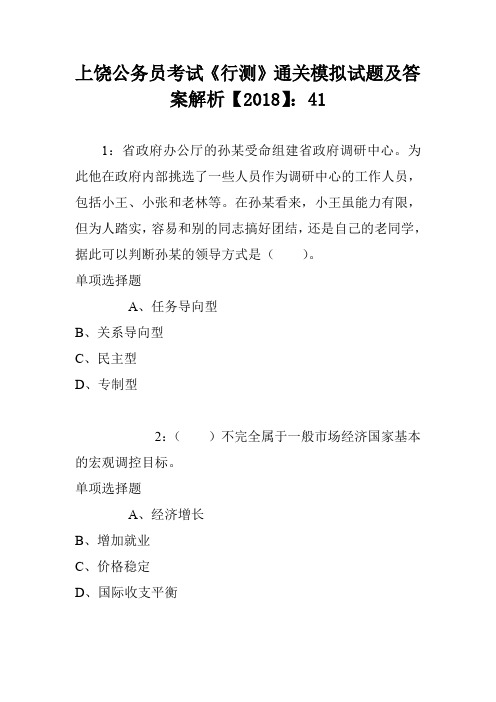 上饶公务员考试《行测》通关模拟试题及答案解析【2018】：41

1：省政府办公厅的孙某受命组建省政府调研中心。为此他在政府内部挑选了一些人员作为调研中心的工作人员，包括小王、小张和老林等。在孙某看来，小王虽能力有限，但为人踏实，容易和别的同志搞好团结，还是自己的老同学，据此可以判断孙某的领导方式是（　　）。

单项选择题

A、任务导向型

B、关系导向型

C、民主型

D、专制型

2：（　　）不完全属于一般市场经济国家基本的宏观调控目标。

单项选择题

A、经济增长

B、增加就业

C、价格稳定

D、国际收支平衡